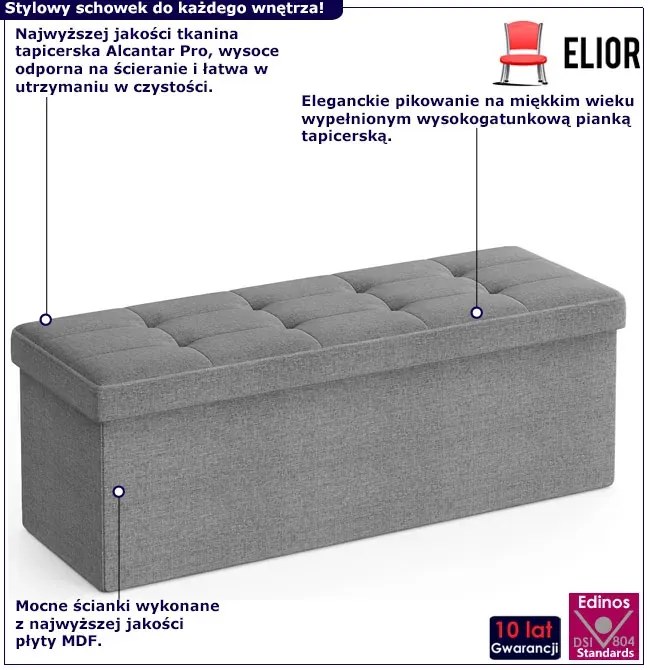 Stylowy schowek do każdego wnętrza!

Najwyższej jakości tkanina tapicerska Alcantar Pro, wysoce odporna na ścieranie i łatwa w utrzymaniu w czystości.

ELIOR

Eleganckie pikowanie na miękkim wieku wypełnionym wysokogatunkową pianką tapicerską.

Mocne ścianki wykonane z najwyższej jakości płyty MDF.

10 lat
Gwarancji

Edinos
DSI 804
Standards